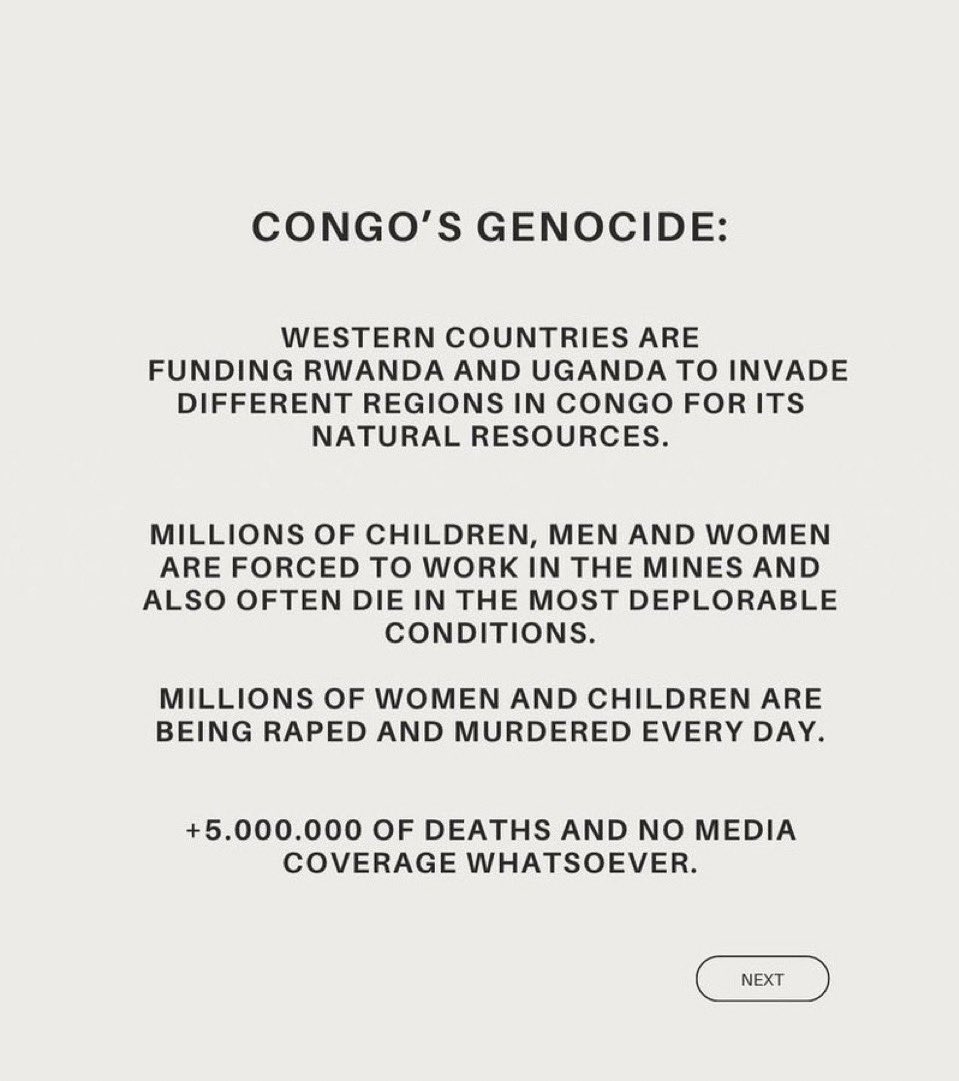 CONGO'S GENOCIDE:

WESTERN COUNTRIES ARE FUNDING RWANDA AND UGANDA TO INVADE DIFFERENT REGIONS IN CONGO FOR ITS NATURAL RESOURCES.

MILLIONS OF CHILDREN, MEN AND WOMEN ARE FORCED TO WORK IN THE MINES AND ALSO OFTEN DIE IN THE MOST DEPLORABLE CONDITIONS.

MILLIONS OF WOMEN AND CHILDREN ARE BEING RAPED AND MURDERED EVERY DAY.

+5.000.000 OF DEATHS AND NO MEDIA COVERAGE WHATSOEVER.

NEXT